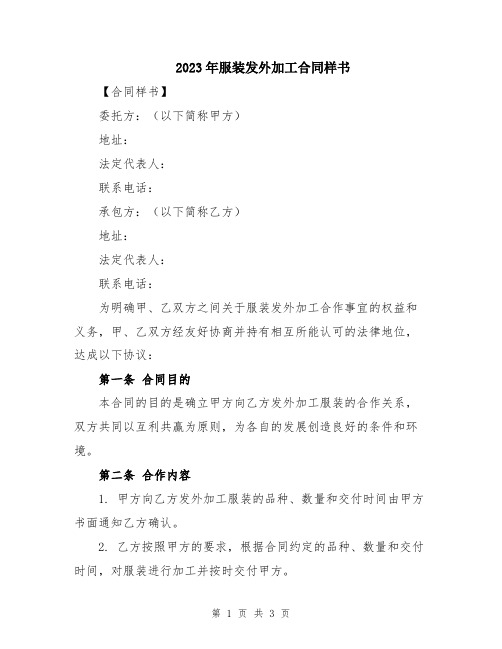 2023年服装发外加工合同样书

【合同样书】

委托方：（以下简称甲方）

地址：

法定代表人：

联系电话：

承包方：（以下简称乙方）

地址：

法定代表人：

联系电话：

为明确甲、乙双方之间关于服装发外加工合作事宜的权益和义务，甲、乙双方经友好协商并持有相互所能认可的法律地位，达成以下协议：

第一条 合同目的

本合同的目的是确立甲方向乙方发外加工服装的合作关系，双方共同以互利共赢为原则，为各自的发展创造良好的条件和环境。

第二条 合作内容

1. 甲方向乙方发外加工服装的品种、数量和交付时间由甲方书面通知乙方确认。

2. 乙方按照甲方的要求，根据合同约定的品种、数量和交付时间，对服装进行加工并按时交付甲方。

第 1 页 共 3 页